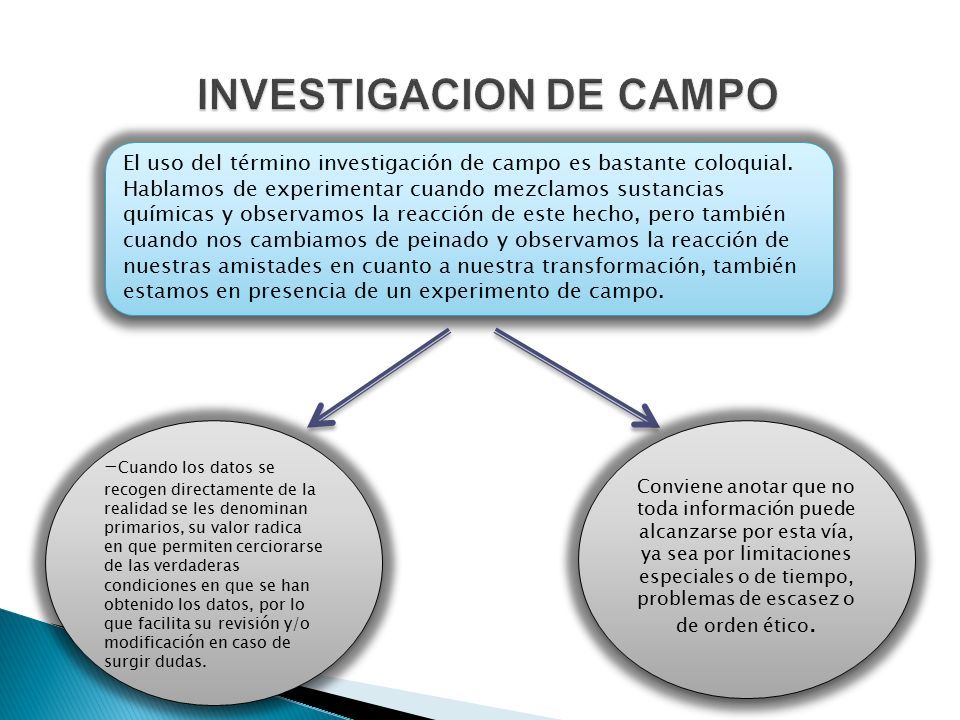 INVESTIGACION DE CAMPO

El uso del término investigación de campo es bastante coloquial. Hablamos de experimentar cuando mezclamos sustancias químicas y observamos la reacción de este hecho, pero también cuando nos cambiamos de peinado y observamos la reacción de nuestras amistades en cuanto a nuestra transformación, también estamos en presencia de un experimento de campo.

–Cuando los datos se recogen directamente de la realidad se les denominan primarios, su valor radica en que permiten cerciorarse de las verdaderas condiciones en que se han obtenido los datos, por lo que facilita su revisión y/o modificación en caso de surgir dudas.

Conviene anotar que no toda información puede alcanzarse por esta vía, ya sea por limitaciones especiales o de tiempo, problemas de escasez o de orden ético.